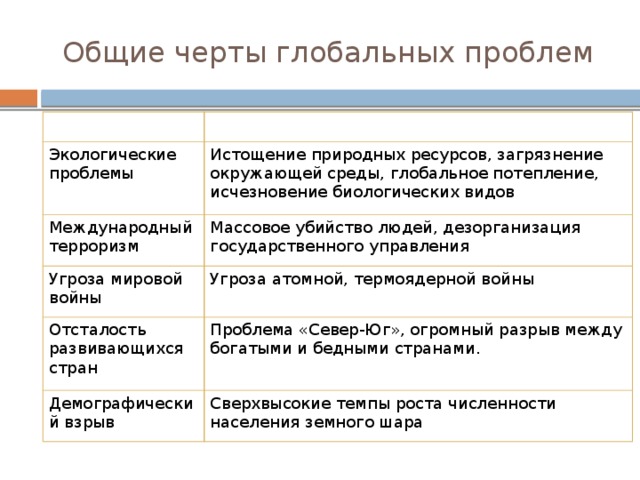 Общие черты глобальных проблем

| | |
|---|---|
| Экологические проблемы | Истощение природных ресурсов, загрязнение окружающей среды, глобальное потепление, исчезновение биологических видов |
| Международный терроризм | Массовое убийство людей, дезорганизация государственного управления |
| Угроза мировой войны | Угроза атомной, термоядерной войны |
| Отсталость развивающихся стран | Проблема «Север-Юг», огромный разрыв между богатыми и бедными странами. |
| Демографический взрыв | Сверхвысокие темпы роста численности населения земного шара |